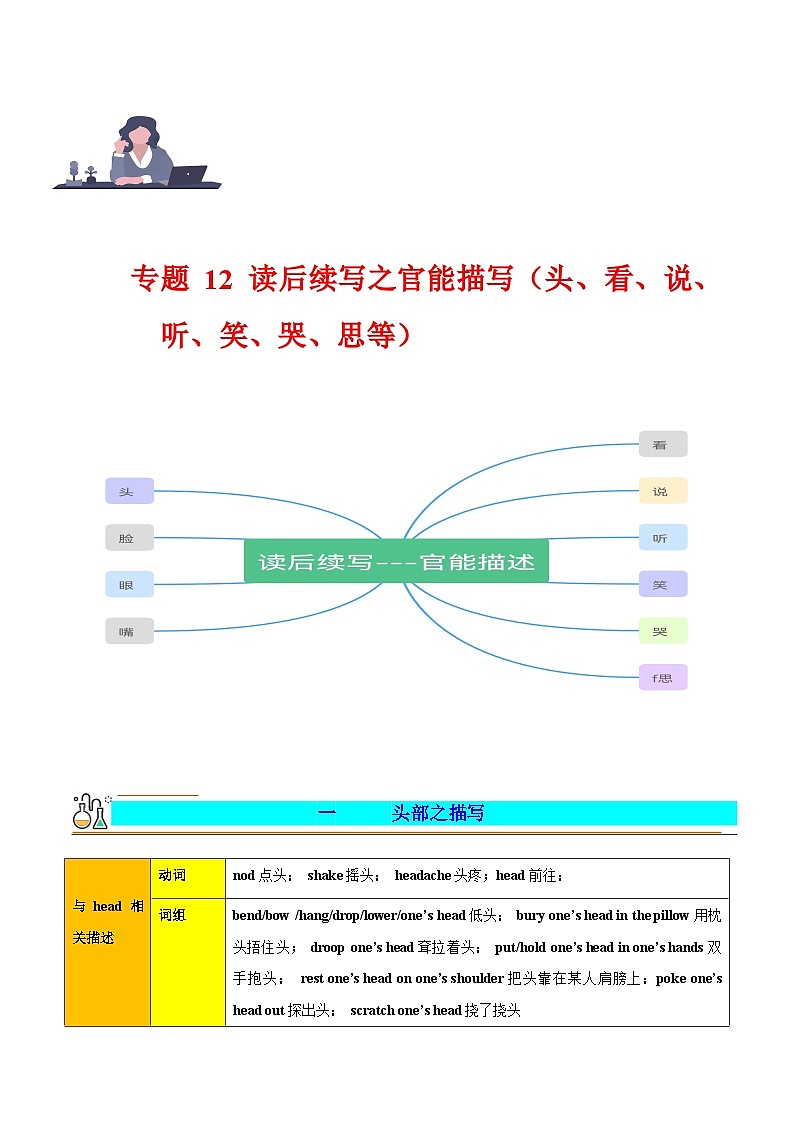 专题 12 读后续写之官能描写（头、看、说、听、笑、哭、思等）

头
脸
眼
嘴
读后续写---官能描述
看
说
听
笑
哭
f思

一 头部之描写

| 与 head 相关描述 | 动词 | nod 点头； shake 摇头； headache 头疼；head 前往； |
|---|---|---|
| | 词组 | bend/bow /hang/drop/lower/one's head 低头； bury one's head in the pillow 用枕头捂住头； droop one's head 耷拉着头； put/hold one's head in one's hands 双手抱头； rest one's head on one's shoulder 把头靠在某人肩膀上；poke one's head out 探出头； scratch one's head 挠了挠头 |